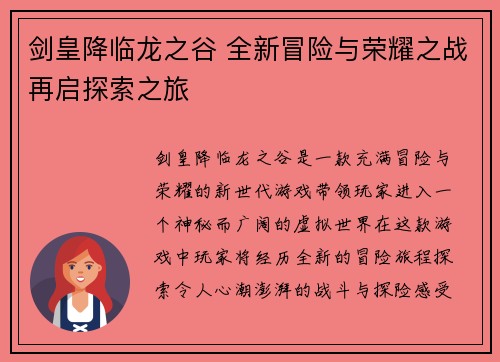 剑皇降临龙之谷 全新冒险与荣耀之战再启探索之旅

剑皇降临龙之谷是一款充满冒险与荣耀的新世代游戏带领玩家进入一个神秘而广阔的虚拟世界在这款游戏中玩家将经历全新的冒险旅程探索令人心潮澎湃的战斗与探险感受